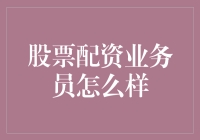 股票配资业务员怎么样